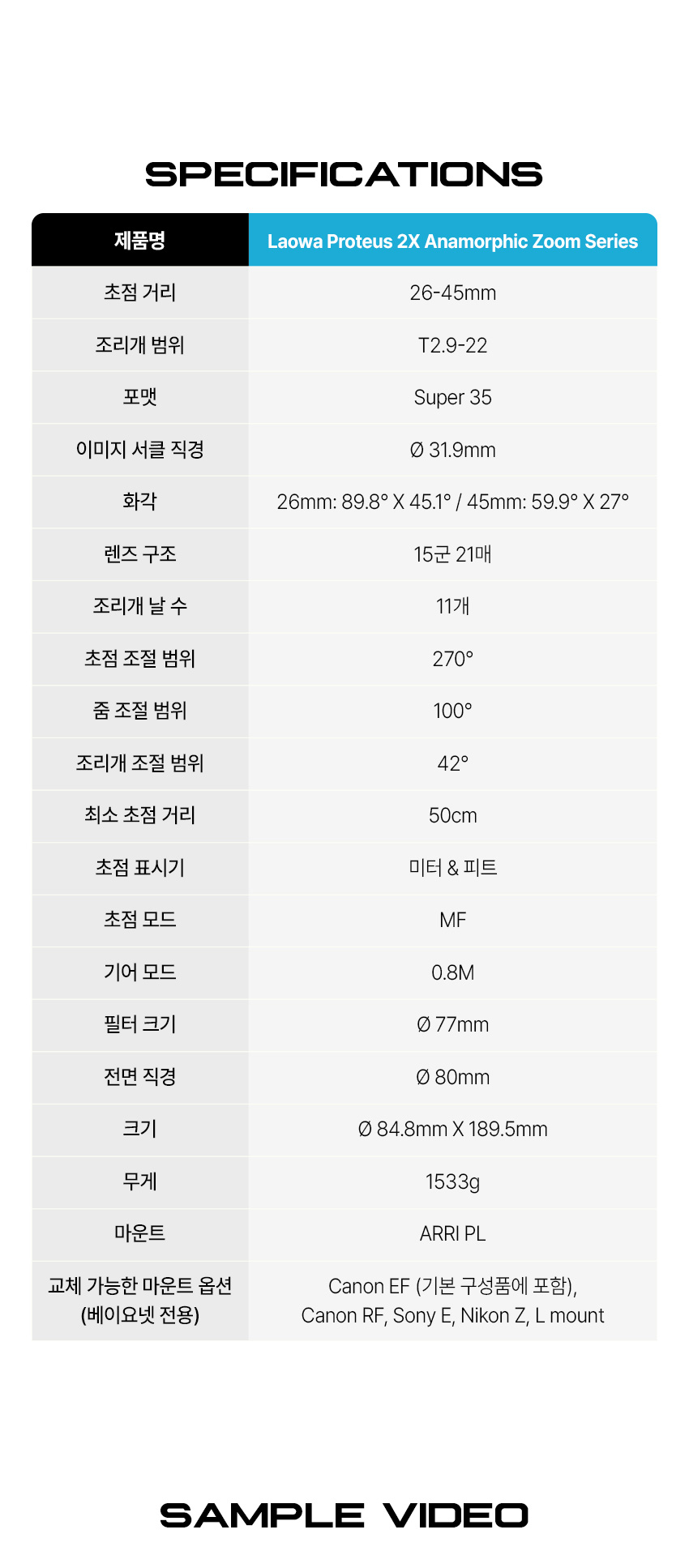 SPECIFICATIONS

| 제품명 | Laowa Proteus 2X Anamorphic Zoom Series |
|---|---|
| 초점 거리 | 26-45mm |
| 조리개 범위 | T2.9-22 |
| 포맷 | Super 35 |
| 이미지 서클 직경 | Ø 31.9mm |
| 화각 | 26mm: 89.8° X 45.1° / 45mm: 59.9° X 27° |
| 렌즈 구조 | 15군 21매 |
| 조리개 날 수 | 11개 |
| 초점 조절 범위 | 270° |
| 줌 조절 범위 | 100° |
| 조리개 조절 범위 | 42° |
| 최소 초점 거리 | 50cm |
| 초점 표시기 | 미터 & 피트 |
| 초점 모드 | MF |
| 기어 모드 | 0.8M |
| 필터 크기 | Ø 77mm |
| 전면 직경 | Ø 80mm |
| 크기 | Ø 84.8mm X 189.5mm |
| 무게 | 1533g |
| 마운트 | ARRI PL |
| 교체 가능한 마운트 옵션 (베이요넷 전용) | Canon EF (기본 구성품에 포함), Canon RF, Sony E, Nikon Z, L mount |

SAMPLE VIDEO